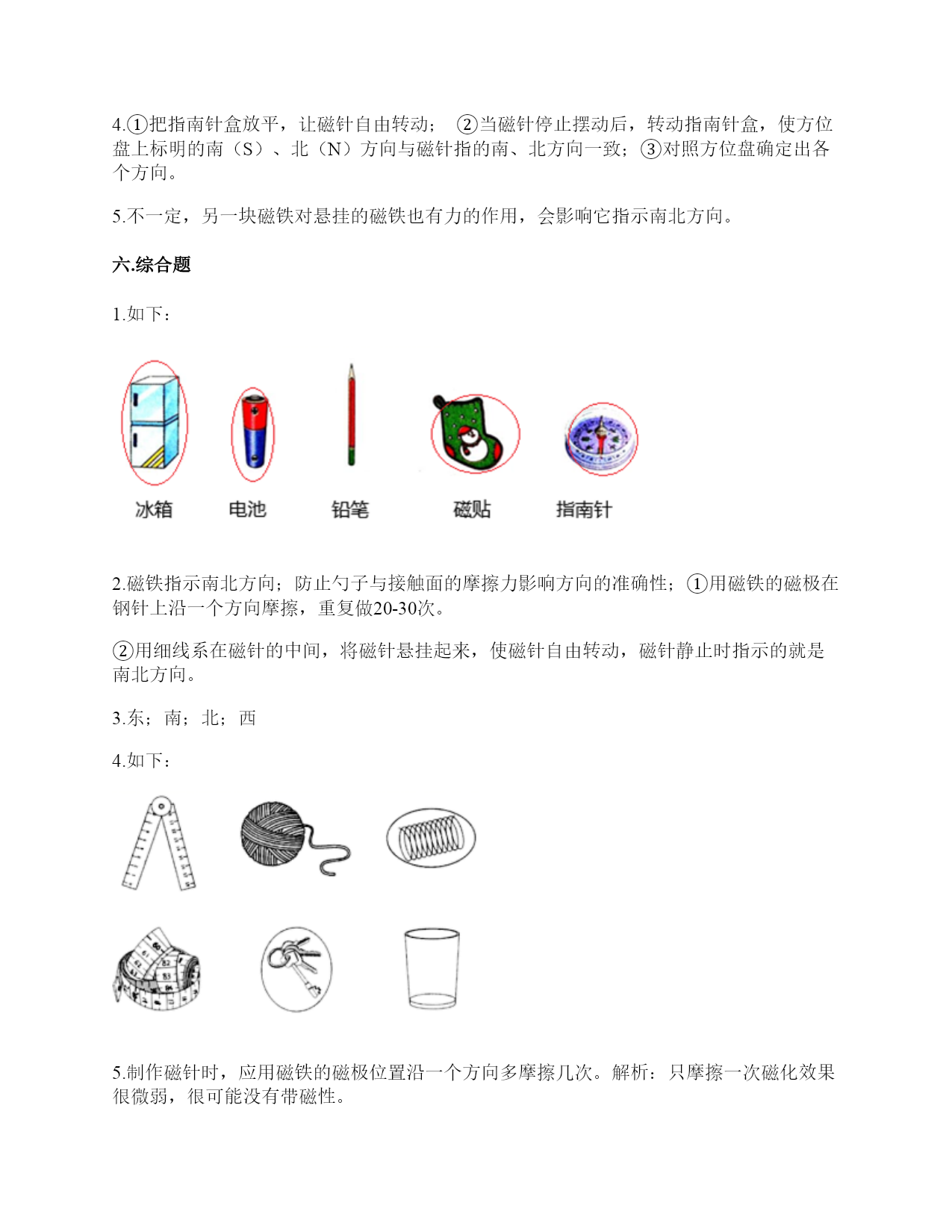 4.①把指南针盒放平，让磁针自由转动； ②当磁针停止摆动后，转动指南针盒，使方位盘上标明的南（S）、北（N）方向与磁针指的南、北方向一致；③对照方位盘确定出各个方向。

5.不一定，另一块磁铁对悬挂的磁铁也有力的作用，会影响它指示南北方向。

六.综合题

1.如下：

冰箱 电池 铅笔 磁贴 指南针

2.磁铁指示南北方向；防止勺子与接触面的摩擦力影响方向的准确性；①用磁铁的磁极在钢针上沿一个方向摩擦，重复做20-30次。

②用细线系在磁针的中间，将磁针悬挂起来，使磁针自由转动，磁针静止时指示的就是南北方向。

3.东；南；北；西

4.如下：

5.制作磁针时，应用磁铁的磁极位置沿一个方向多摩擦几次。解析：只摩擦一次磁化效果很微弱，很可能没有带磁性。